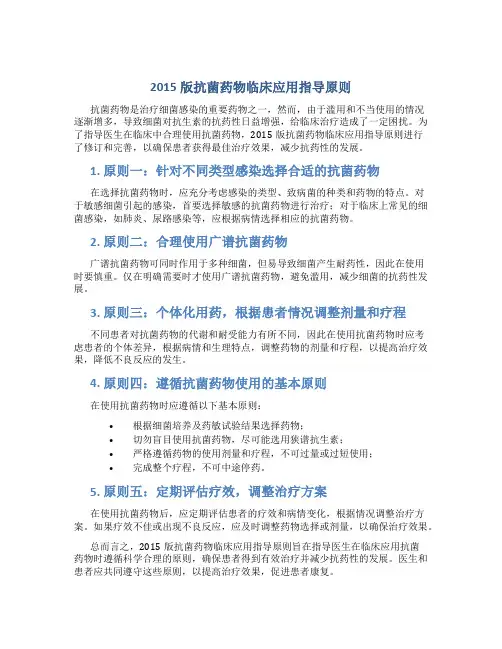 2015 版抗菌药物临床应用指导原则

抗菌药物是治疗细菌感染的重要药物之一，然而，由于滥用和不当使用的情况逐渐增多，导致细菌对抗生素的抗药性日益增强，给临床治疗造成了一定困扰。为了指导医生在临床中合理使用抗菌药物，2015 版抗菌药物临床应用指导原则进行了修订和完善，以确保患者获得最佳治疗效果，减少抗药性的发展。

1. 原则一：针对不同类型感染选择合适的抗菌药物

在选择抗菌药物时，应充分考虑感染的类型、致病菌的种类和药物的特点。对于敏感细菌引起的感染，首要选择敏感的抗菌药物进行治疗；对于临床上常见的细菌感染，如肺炎、尿路感染等，应根据病情选择相应的抗菌药物。

2. 原则二：合理使用广谱抗菌药物

广谱抗菌药物可同时作用于多种细菌，但易导致细菌产生耐药性，因此在使用时要慎重。仅在明确需要时才使用广谱抗菌药物，避免滥用，减少细菌的抗药性发展。

3. 原则三：个体化用药，根据患者情况调整剂量和疗程

不同患者对抗菌药物的代谢和耐受能力有所不同，因此在使用抗菌药物时应考虑患者的个体差异，根据病情和生理特点，调整药物的剂量和疗程，以提高治疗效果，降低不良反应的发生。

4. 原则四：遵循抗菌药物使用的基本原则

在使用抗菌药物时应遵循以下基本原则：

• 根据细菌培养及药敏试验结果选择药物；
• 切勿盲目使用抗菌药物，尽可能选用狭谱抗生素；
• 严格遵循药物的使用剂量和疗程，不可过量或过短使用；
• 完成整个疗程，不可中途停药。

5. 原则五：定期评估疗效，调整治疗方案

在使用抗菌药物后，应定期评估患者的疗效和病情变化，根据情况调整治疗方案。如果疗效不佳或出现不良反应，应及时调整药物选择或剂量，以确保治疗效果。

总而言之，2015 版抗菌药物临床应用指导原则旨在指导医生在临床应用抗菌药物时遵循科学合理的原则，确保患者得到有效治疗并减少抗药性的发展。医生和患者应共同遵守这些原则，以提高治疗效果，促进患者康复。